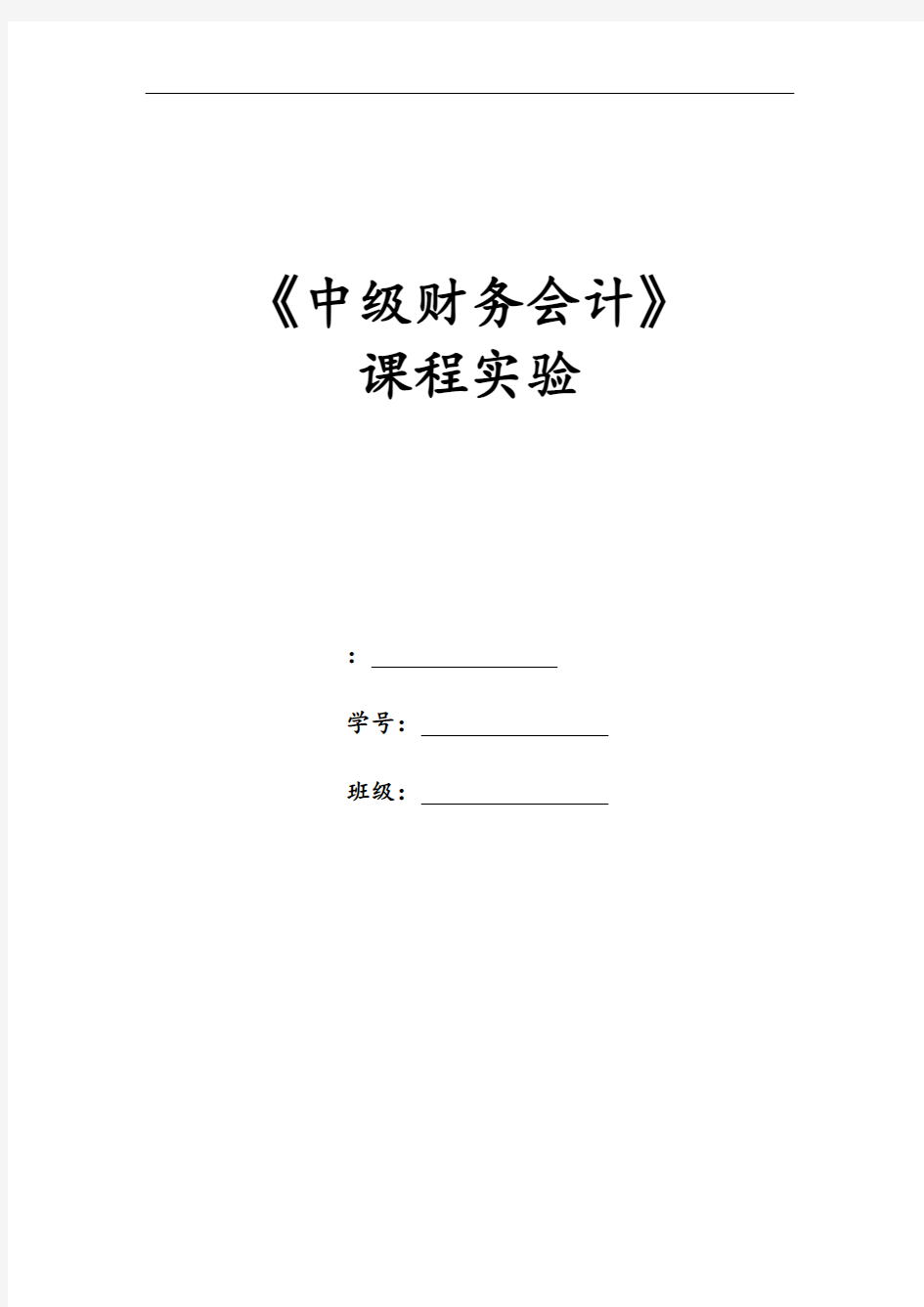 《中级财务会计》
课程实验

：

学号：

班级：